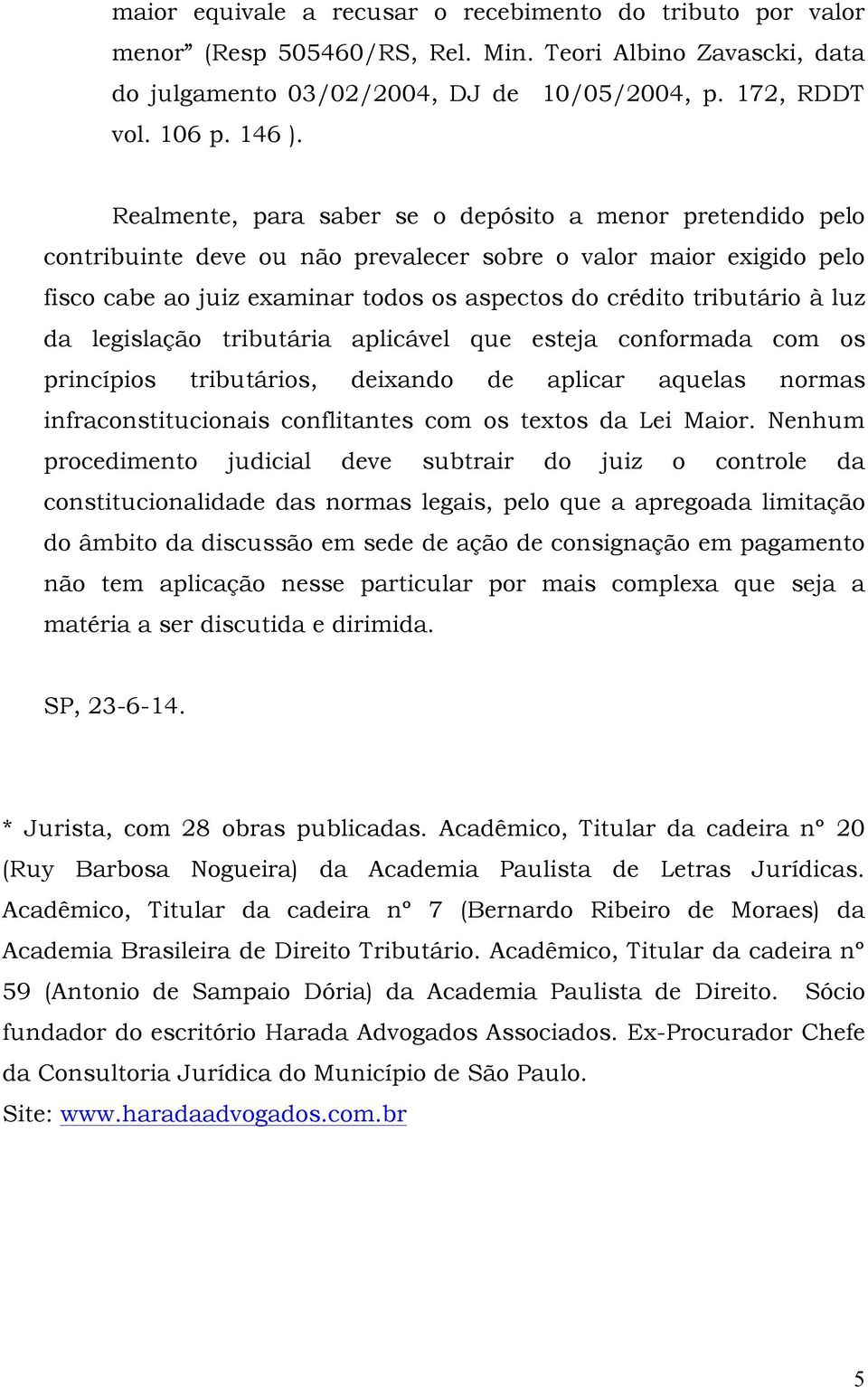 maior equivale a recusar o recebimento do tributo por valor menor” (Resp 505460/RS, Rel. Min. Teori Albino Zavascki, data do julgamento 03/02/2004, DJ de 10/05/2004, p. 172, RDDT vol. 106 p. 146 ).

Realmente, para saber se o depósito a menor pretendido pelo contribuinte deve ou não prevalecer sobre o valor maior exigido pelo fisco cabe ao juiz examinar todos os aspectos do crédito tributário à luz da legislação tributária aplicável que esteja conformada com os princípios tributários, deixando de aplicar aquelas normas infraconstitucionais conflitantes com os textos da Lei Maior. Nenhum procedimento judicial deve subtrair do juiz o controle da constitucionalidade das normas legais, pelo que a apregoada limitação do âmbito da discussão em sede de ação de consignação em pagamento não tem aplicação nesse particular por mais complexa que seja a matéria a ser discutida e dirimida.

SP, 23-6-14.

* Jurista, com 28 obras publicadas. Acadêmico, Titular da cadeira nº 20 (Ruy Barbosa Nogueira) da Academia Paulista de Letras Jurídicas. Acadêmico, Titular da cadeira nº 7 (Bernardo Ribeiro de Moraes) da Academia Brasileira de Direito Tributário. Acadêmico, Titular da cadeira nº 59 (Antonio de Sampaio Dória) da Academia Paulista de Direito. Sócio fundador do escritório Harada Advogados Associados. Ex-Procurador Chefe da Consultoria Jurídica do Município de São Paulo.
Site: www.haradaadvogados.com.br

5